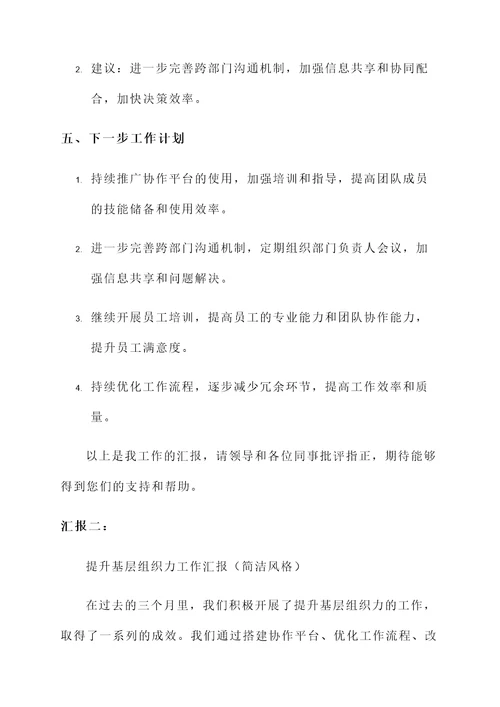 2. 建议：进一步完善跨部门沟通机制，加强信息共享和协同配合，加快决策效率。

五、下一步工作计划

1. 持续推广协作平台的使用，加强培训和指导，提高团队成员的技能储备和使用效率。

2. 进一步完善跨部门沟通机制，定期组织部门负责人会议，加强信息共享和问题解决。

3. 继续开展员工培训，提高员工的专业能力和团队协作能力，提升员工满意度。

4. 持续优化工作流程，逐步减少冗余环节，提高工作效率和质量。

以上是我工作的汇报，请领导和各位同事批评指正，期待能够得到您们的支持和帮助。

汇报二：

提升基层组织力工作汇报（简洁风格）

在过去的三个月里，我们积极开展了提升基层组织力的工作，取得了一系列的成效。我们通过搭建协作平台、优化工作流程、改